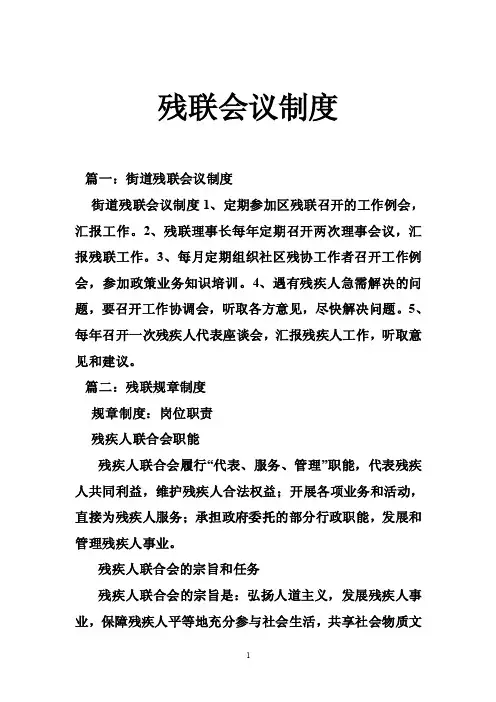 残联会议制度

篇一：街道残联会议制度

街道残联会议制度 1、定期参加区残联召开的工作例会，汇报工作。2、残联理事长每年定期召开两次理事会议，汇报残联工作。3、每月定期组织社区残协工作者召开工作例会，参加政策业务知识培训。4、遇有残疾人急需解决的问题，要召开工作协调会，听取各方意见，尽快解决问题。5、每年召开一次残疾人代表座谈会，汇报残疾人工作，听取意见和建议。

篇二：残联规章制度

规章制度：岗位职责

残疾人联合会职能

残疾人联合会履行“代表、服务、管理”职能，代表残疾人共同利益，维护残疾人合法权益；开展各项业务和活动，直接为残疾人服务；承担政府委托的部分行政职能，发展和管理残疾人事业。

残疾人联合会的宗旨和任务

残疾人联合会的宗旨是：弘扬人道主义，发展残疾人事业，保障残疾人平等地充分参与社会生活，共享社会物质文

1